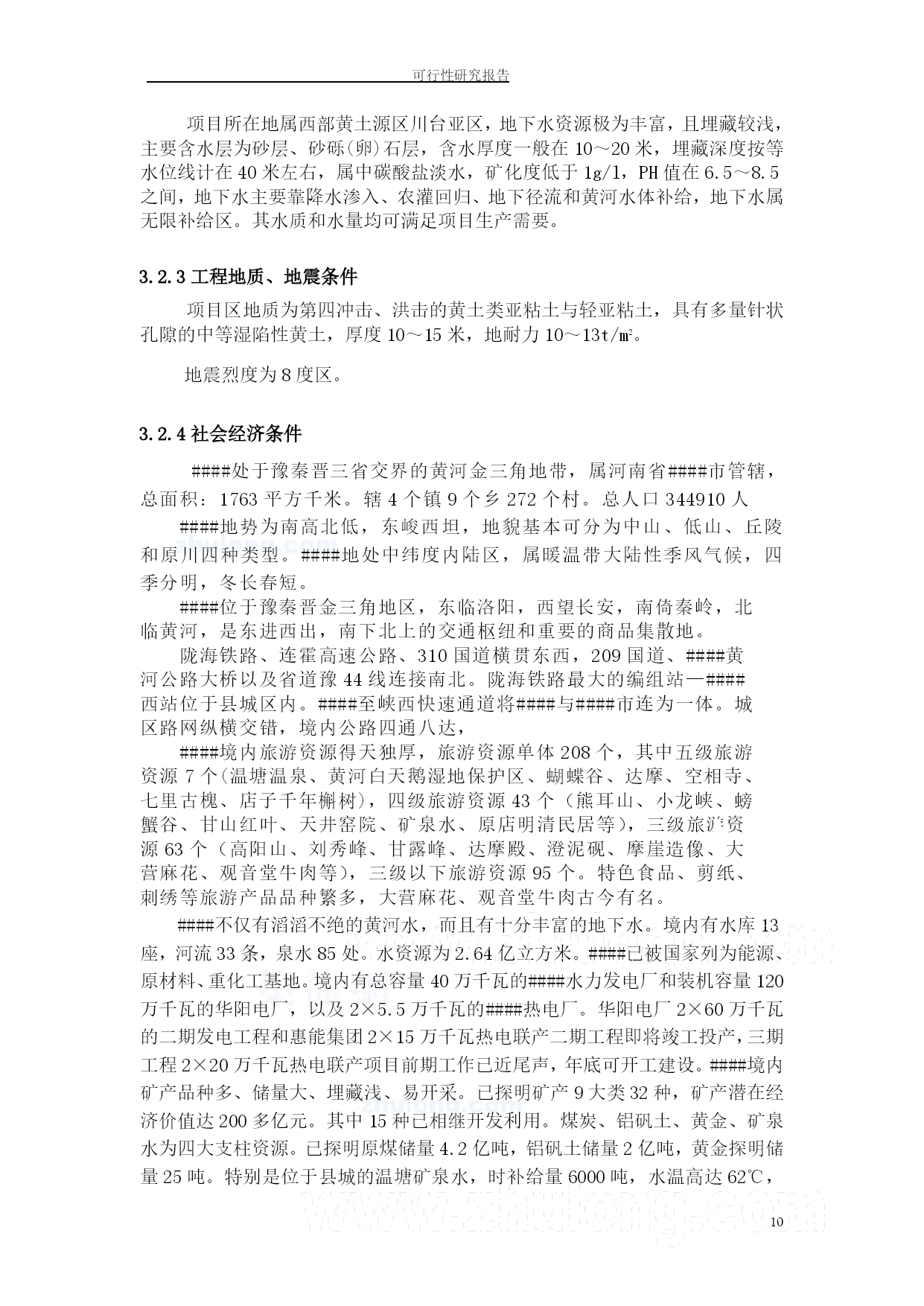 可行性研究报告

项目所在地属西部黄土源区川台亚区，地下水资源极为丰富，且埋藏较浅，主要含水层为砂层、砂砾(卵)石层，含水厚度一般在 10～20 米，埋藏深度按等水位线计在 40 米左右，属中碳酸盐淡水，矿化度低于 1g/l，PH 值在 6.5～8.5 之间，地下水主要靠降水渗入、农灌回归、地下径流和黄河水体补给，地下水属无限补给区。其水质和水量均可满足项目生产需要。

3.2.3 工程地质、地震条件

项目区地质为第四冲击、洪击的黄土类亚粘土与轻亚粘土，具有多量针状孔隙的中等湿陷性黄土，厚度 10～15 米，地耐力 10～13t/㎡。

地震烈度为 8 度区。

3.2.4 社会经济条件

####处于豫秦晋三省交界的黄河金三角地带，属河南省####市管辖，总面积：1763 平方千米。辖 4 个镇 9 个乡 272 个村。总人口 344910 人

####地势为南高北低，东峻西坦，地貌基本可分为中山、低山、丘陵和原川四种类型。####地处中纬度内陆区，属暖温带大陆性季风气候，四季分明，冬长春短。

####位于豫秦晋金三角地区，东临洛阳，西望长安，南倚秦岭，北临黄河，是东进西出，南下北上的交通枢纽和重要的商品集散地。

陇海铁路、连霍高速公路、310 国道横贯东西，209 国道、####黄河公路大桥以及省道豫 44 线连接南北。陇海铁路最大的编组站—####西站位于县城区内。####至峡西快速通道将####与####市连为一体。城区路网纵横交错，境内公路四通八达，

####境内旅游资源得天独厚，旅游资源单体 208 个，其中五级旅游资源 7 个(温塘温泉、黄河白天鹅湿地保护区、蝴蝶谷、达摩、空相寺、七里古槐、店子千年槲树)，四级旅游资源 43 个（熊耳山、小龙峡、螃蟹谷、甘山红叶、天井窑院、矿泉水、原店明清民居等），三级旅游资源 63 个（高阳山、刘秀峰、甘露峰、达摩殿、澄泥砚、摩崖造像、大营麻花、观音堂牛肉等），三级以下旅游资源 95 个。特色食品、剪纸、刺绣等旅游产品品种繁多，大营麻花、观音堂牛肉古今有名。

####不仅有滔滔不绝的黄河水，而且有十分丰富的地下水。境内有水库 13 座，河流 33 条，泉水 85 处。水资源为 2.64 亿立方米。####已被国家列为能源、原材料、重化工基地。境内有总容量 40 万千瓦的####水力发电厂和装机容量 120 万千瓦的华阳电厂，以及 2×5.5 万千瓦的####热电厂。华阳电厂 2×60 万千瓦的二期发电工程和惠能集团 2×15 万千瓦热电联产二期工程即将竣工投产，三期工程 2×20 万千瓦热电联产项目前期工作已近尾声，年底可开工建设。####境内矿产品种多、储量大、埋藏浅、易开采。已探明矿产 9 大类 32 种，矿产潜在经济价值达 200 多亿元。其中 15 种已相继开发利用。煤炭、铝矾土、黄金、矿泉水为四大支柱资源。已探明原煤储量 4.2 亿吨，铝矾土储量 2 亿吨，黄金探明储量 25 吨。特别是位于县城的温塘矿泉水，时补给量 6000 吨，水温高达 62℃，

www.zhulong.com

10